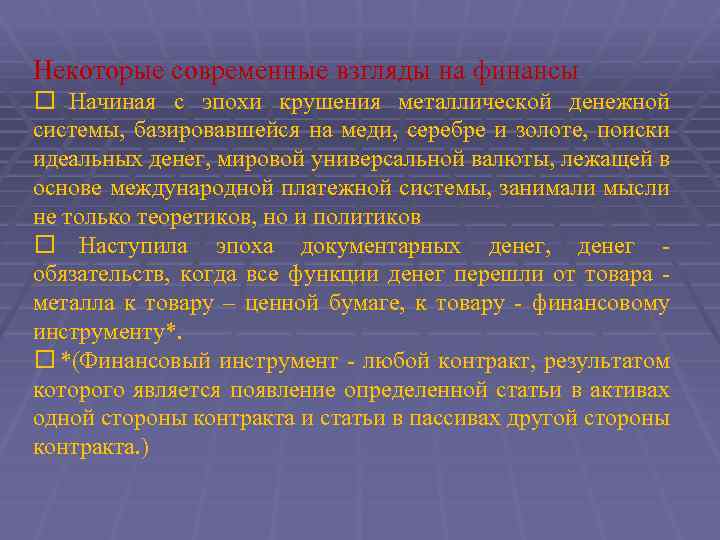 Некоторые современные взгляды на финансы

□ Начиная с эпохи крушения металлической денежной системы, базировавшейся на меди, серебре и золоте, поиски идеальных денег, мировой универсальной валюты, лежащей в основе международной платежной системы, занимали мысли не только теоретиков, но и политиков

□ Наступила эпоха документарных денег, денег - обязательств, когда все функции денег перешли от товара - металла к товару – ценной бумаге, к товару - финансовому инструменту*.

□ *(Финансовый инструмент - любой контракт, результатом которого является появление определенной статьи в активах одной стороны контракта и статьи в пассивах другой стороны контракта.)